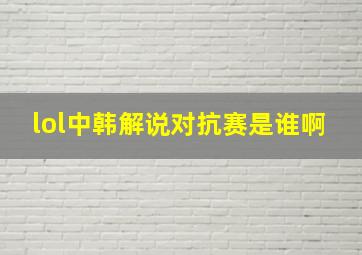 lol中韩解说对抗赛是谁啊